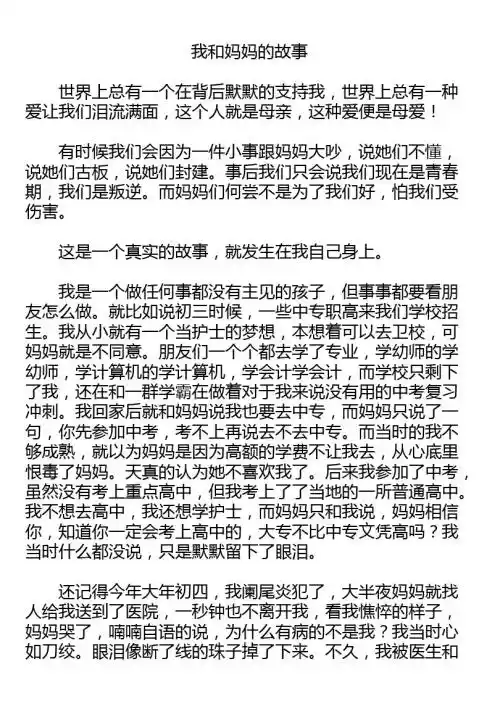 我和妈妈的故事

世界上总有一个在背后默默的支持我，世界上总有一种爱让我们泪流满面，这个人就是母亲，这种爱便是母爱！

有时候我们会因为一件小事跟妈妈大吵，说她们不懂，说她们古板，说她们封建。事后我们只会说我们现在是青春期，我们是叛逆。而妈妈们何尝不是为了我们好，怕我们受伤害。

这是一个真实的故事，就发生在我自己身上。

我是一个做任何事都没有主见的孩子，但事事都要看朋友怎么做。就比如说初三时候，一些中专职高来我们学校招生。我从小就有一个当护士的梦想，本想着可以去卫校，可妈妈就是不同意。朋友们一个个都去学了专业，学幼师的学幼师，学计算机的学计算机，学会计学会计，而学校只剩下了我，还在和一群学霸在做着对于我来说没有用的中考复习冲刺。我回家后就和妈妈说我也要去中专，而妈妈只说了一句，你先参加中考，考不上再说去不去中专。而当时的我不够成熟，就以为妈妈是因为高额的学费不让我去，从心底里恨毒了妈妈。天真的认为她不喜欢我了。后来我参加了中考，虽然没有考上重点高中，但我考上了了当地的一所普通高中。我不想去高中，我还想学护士，而妈妈只和我说，妈妈相信你，知道你一定会考上高中的，大专不比中专文凭高吗？我当时什么都没说，只是默默留下了眼泪。

还记得今年大年初四，我阑尾炎犯了，大半夜妈妈就找人给我送到了医院，一秒钟也不离开我，看我憔悴的样子，妈妈哭了，喃喃自语的说，为什么有病的不是我？我当时心如刀绞。眼泪像断了线的珠子掉了下来。不久，我被医生和